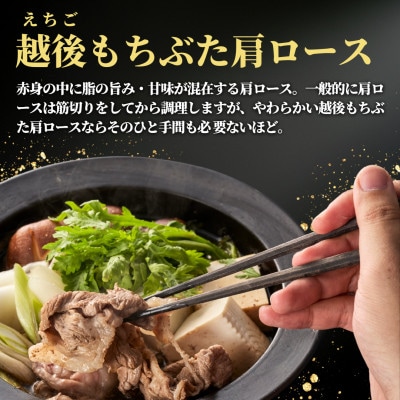 えちご
越後もちぶた肩ロース

赤身の中に脂の旨み・甘味が混在する肩ロース。一般的に肩ロースは筋切りをしてから調理しますが、やわらかい越後もちぶた肩ロースならそのひと手間も必要ないほど。